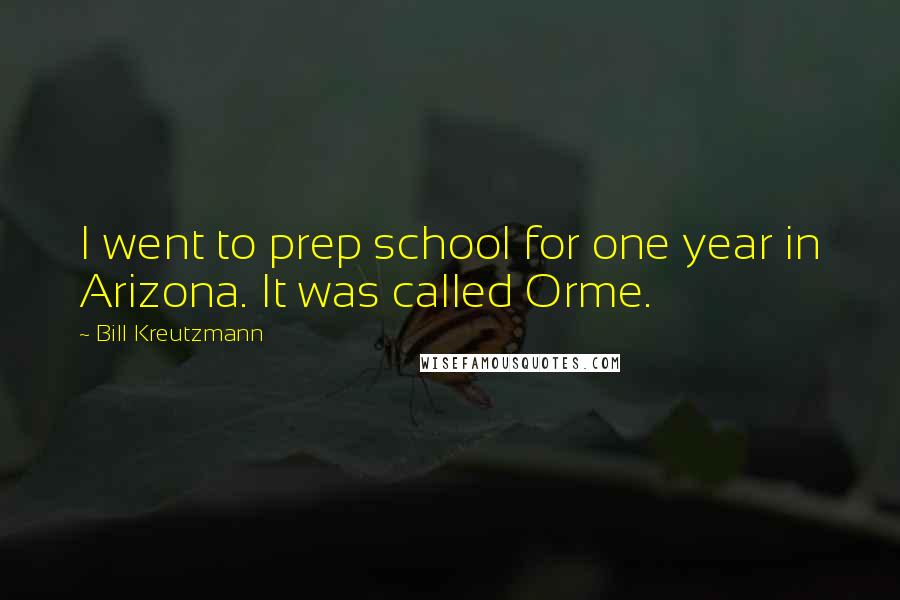 I went to prep school for one year in Arizona. It was called Orme.

~ Bill Kreutzmann

WISEFAMOUSQUOTES.COM